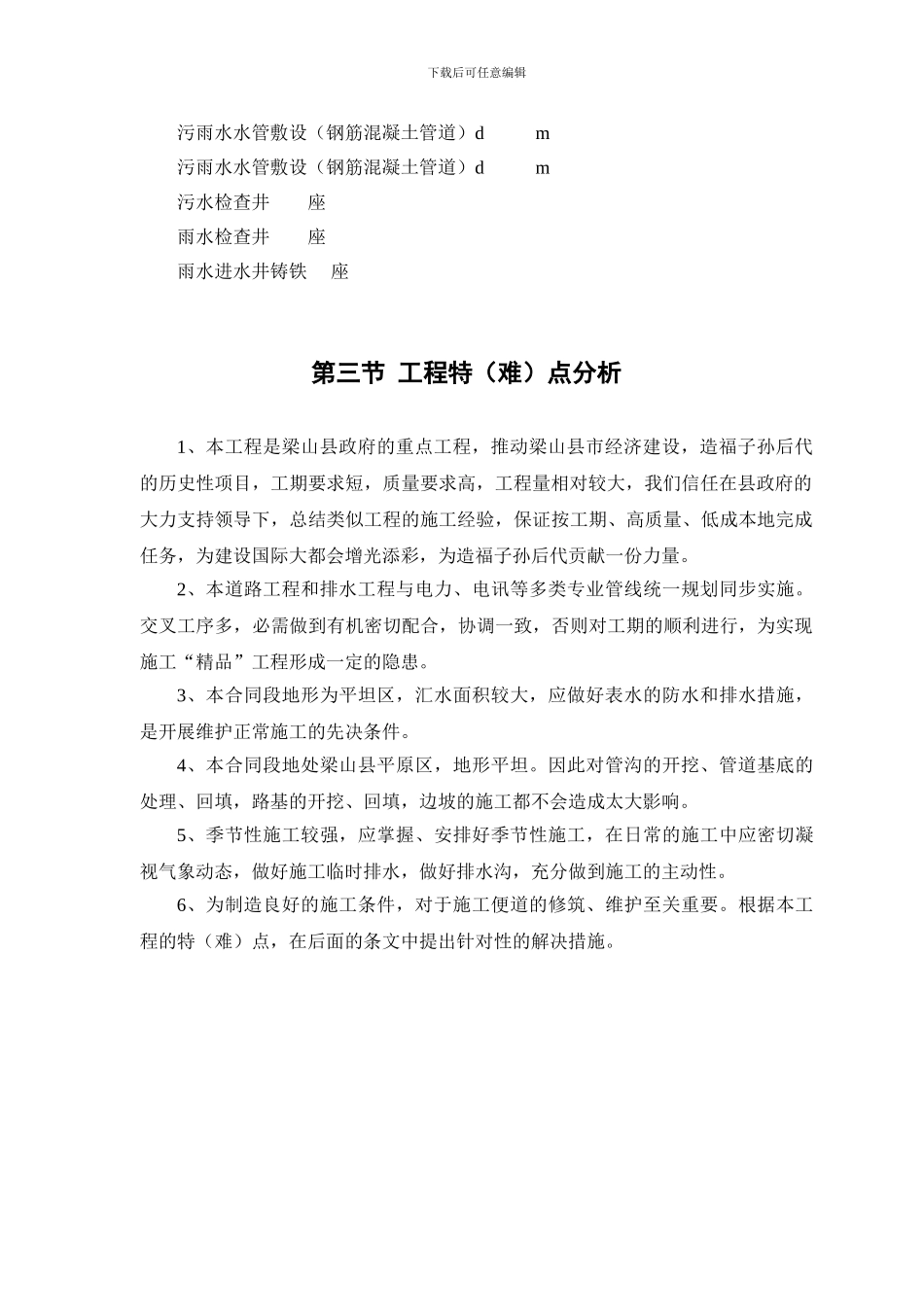 下载后可任意编辑

污雨水水管敷设（钢筋混凝土管道）d m

污雨水水管敷设（钢筋混凝土管道）d m

污水检查井 座

雨水检查井 座

雨水进水井铸铁 座

第三节 工程特（难）点分析

1、本工程是梁山县政府的重点工程，推动梁山县市经济建设，造福子孙后代的历史性项目，工期要求短，质量要求高，工程量相对较大，我们信任在县政府的大力支持领导下，总结类似工程的施工经验，保证按工期、高质量、低成本地完成任务，为建设国际大都会增光添彩，为造福子孙后代贡献一份力量。

2、本道路工程和排水工程与电力、电讯等多类专业管线统一规划同步实施。交叉工序多，必需做到有机密切配合，协调一致，否则对工期的顺利进行，为实现施工“精品”工程形成一定的隐患。

3、本合同段地形为平坦区，汇水面积较大，应做好表水的防水和排水措施，是开展维护正常施工的先决条件。

4、本合同段地处梁山县平原区，地形平坦。因此对管沟的开挖、管道基底的处理、回填，路基的开挖、回填，边坡的施工都不会造成太大影响。

5、季节性施工较强，应掌握、安排好季节性施工，在日常的施工中应密切凝视气象动态，做好施工临时排水，做好排水沟，充分做到施工的主动性。

6、为制造良好的施工条件，对于施工便道的修筑、维护至关重要。根据本工程的特（难）点，在后面的条文中提出针对性的解决措施。